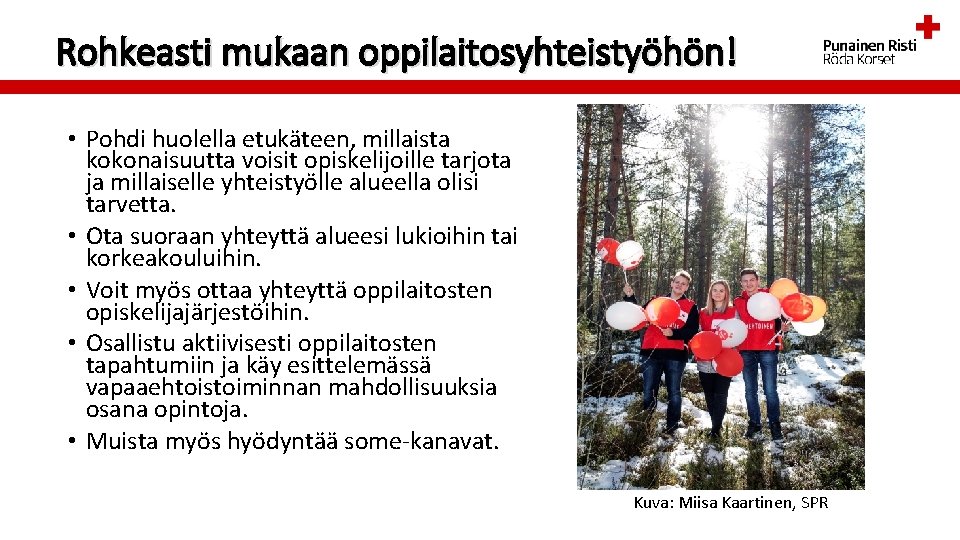 Rohkeasti mukaan oppilaitosyhteistyöhön!

Punainen Risti
Röda Korset

• Pohdi huolella etukäteen, millaista kokonaisuutta voisit opiskelijoille tarjota ja millaiselle yhteistyölle alueella olisi tarvetta.
• Ota suoraan yhteyttä alueesi lukioihin tai korkeakouluihin.
• Voit myös ottaa yhteyttä oppilaitosten opiskelijajärjestöihin.
• Osallistu aktiivisesti oppilaitosten tapahtumiin ja käy esittelemässä vapaaehtoistoiminnan mahdollisuuksia osana opintoja.
• Muista myös hyödyntää some-kanavat.

Kuva: Miisa Kaartinen, SPR